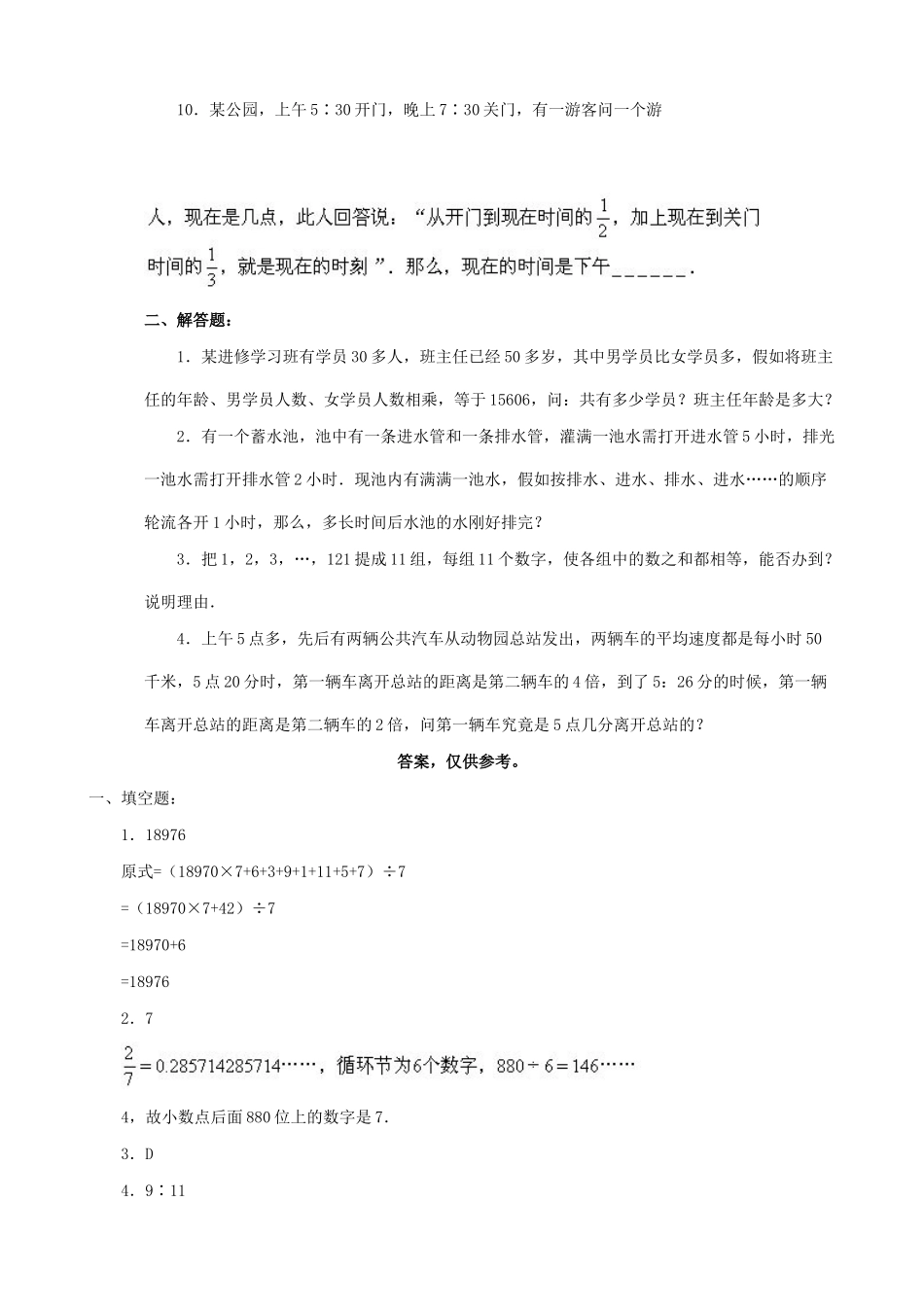 10．某公园，上午5∶30开门，晚上7∶30关门，有一游客问一个游

人，现在是几点，此人回答说：“从开门到现在时间的$\frac{1}{2}$，加上现在到关门时间的$\frac{1}{3}$，就是现在的时刻”．那么，现在的时间是下午______．

二、解答题：

1．某进修学习班有学员30多人，班主任已经50多岁，其中男学员比女学员多，假如将班主任的年龄、男学员人数、女学员人数相乘，等于15606，问：共有多少学员？班主任年龄是多大？

2．有一个蓄水池，池中有一条进水管和一条排水管，灌满一池水需打开进水管5小时，排光一池水需打开排水管2小时．现池内有满满一池水，假如按排水、进水、排水、进水……的顺序轮流各开1小时，那么，多长时间后水池的水刚好排完？

3．把1，2，3，…，121提成11组，每组11个数字，使各组中的数之和都相等，能否办到？说明理由．

4．上午5点多，先后有两辆公共汽车从动物园总站发出，两辆车的平均速度都是每小时50千米，5点20分时，第一辆车离开总站的距离是第二辆车的4倍，到了5：26分的时候，第一辆车离开总站的距离是第二辆车的2倍，问第一辆车究竟是5点几分离开总站的？

答案，仅供参考。

一、填空题：

1．18976

原式=（18970×7+6+3+9+1+11+5+7）÷7

=（18970×7+42）÷7

=18970+6

=18976

2．7

$\frac{2}{7}=0.285714285714\cdots\cdots$，循环节为6个数字，$880\div6=146\cdots\cdots$

4，故小数点后面880位上的数字是7.

3．D

4．9∶11